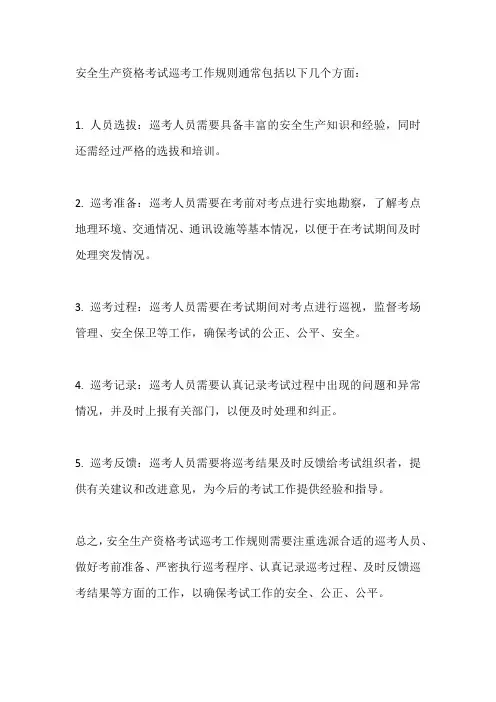 安全生产资格考试巡考工作规则通常包括以下几个方面：

1. 人员选拔：巡考人员需要具备丰富的安全生产知识和经验，同时还需经过严格的选拔和培训。

2. 巡考准备：巡考人员需要在考前对考点进行实地勘察，了解考点地理环境、交通情况、通讯设施等基本情况，以便于在考试期间及时处理突发情况。

3. 巡考过程：巡考人员需要在考试期间对考点进行巡视，监督考场管理、安全保卫等工作，确保考试的公正、公平、安全。

4. 巡考记录：巡考人员需要认真记录考试过程中出现的问题和异常情况，并及时上报有关部门，以便及时处理和纠正。

5. 巡考反馈：巡考人员需要将巡考结果及时反馈给考试组织者，提供有关建议和改进意见，为今后的考试工作提供经验和指导。

总之，安全生产资格考试巡考工作规则需要注重选派合适的巡考人员、做好考前准备、严密执行巡考程序、认真记录巡考过程、及时反馈巡考结果等方面的工作，以确保考试工作的安全、公正、公平。